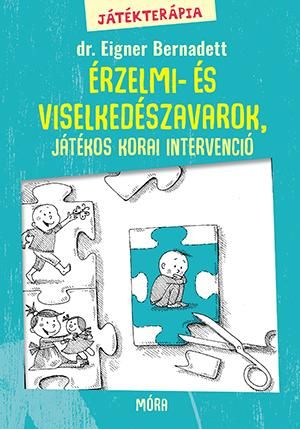 JÁTÉKTERÁPIA

dr. Eigner Bernadett

ÉRZELMI- ÉS VISELKEDÉSZAVAROK, JÁTÉKOS KORAI INTERVENCIÓ

MÓRA